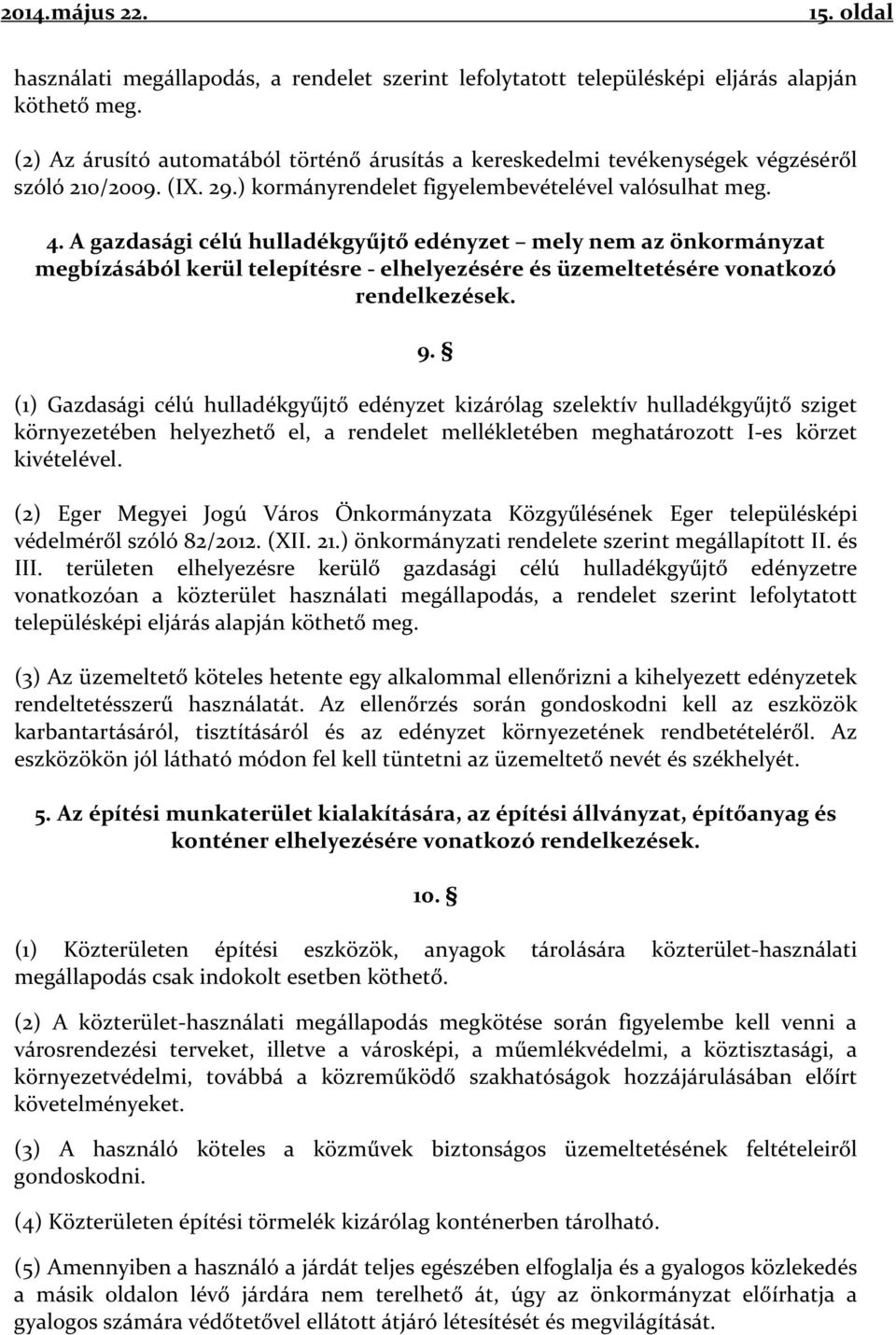 2014.május 22. 15. oldal

használati megállapodás, a rendelet szerint lefolytatott településképi eljárás alapján köthető meg.

(2) Az árusító automatából történő árusítás a kereskedelmi tevékenységek végzéséről szóló 210/2009. (IX. 29.) kormányrendelet figyelembevételével valósulhat meg.

4. A gazdasági célú hulladékgyűjtő edényzet – mely nem az önkormányzat megbízásából kerül telepítésre - elhelyezésére és üzemeltetésére vonatkozó rendelkezések.

9. §

(1) Gazdasági célú hulladékgyűjtő edényzet kizárólag szelektív hulladékgyűjtő sziget környezetében helyezhető el, a rendelet mellékletében meghatározott I-es körzet kivételével.

(2) Eger Megyei Jogú Város Önkormányzata Közgyűlésének Eger településképi védelméről szóló 82/2012. (XII. 21.) önkormányzati rendelete szerint megállapított II. és III. területen elhelyezésre kerülő gazdasági célú hulladékgyűjtő edényzetre vonatkozóan a közterület használati megállapodás, a rendelet szerint lefolytatott településképi eljárás alapján köthető meg.

(3) Az üzemeltető köteles hetente egy alkalommal ellenőrizni a kihelyezett edényzetek rendeltetésszerű használatát. Az ellenőrzés során gondoskodni kell az eszközök karbantartásáról, tisztításáról és az edényzet környezetének rendbetételéről. Az eszközökön jól látható módon fel kell tüntetni az üzemeltető nevét és székhelyét.

5. Az építési munkaterület kialakítására, az építési állványzat, építőanyag és konténer elhelyezésére vonatkozó rendelkezések.

10. §

(1) Közterületen építési eszközök, anyagok tárolására közterület-használati megállapodás csak indokolt esetben köthető.

(2) A közterület-használati megállapodás megkötése során figyelembe kell venni a városrendezési terveket, illetve a városképi, a műemlékvédelmi, a köztisztasági, a környezetvédelmi, továbbá a közreműködő szakhatóságok hozzájárulásában előírt követelményeket.

(3) A használó köteles a közművek biztonságos üzemeltetésének feltételeiről gondoskodni.

(4) Közterületen építési törmelék kizárólag konténerben tárolható.

(5) Amennyiben a használó a járdát teljes egészében elfoglalja és a gyalogos közlekedés a másik oldalon lévő járdára nem terelhető át, úgy az önkormányzat előírhatja a gyalogos számára védőtetővel ellátott átjáró létesítését és megvilágítását.